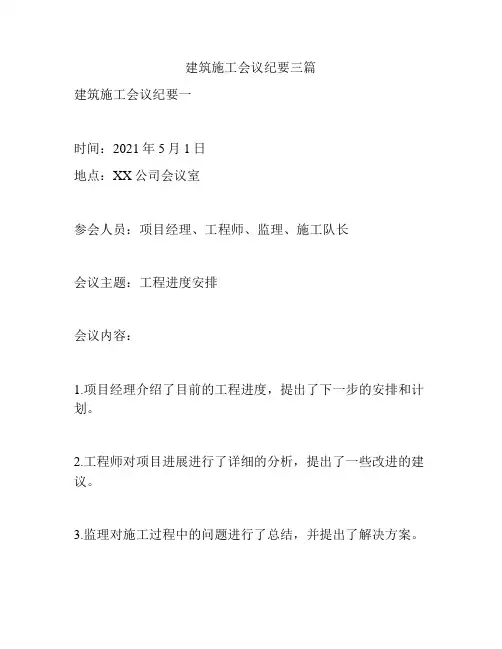 建筑施工会议纪要三篇

建筑施工会议纪要一

时间：2021 年 5 月 1 日

地点：XX 公司会议室

参会人员：项目经理、工程师、监理、施工队长

会议主题：工程进度安排

会议内容：

1.项目经理介绍了目前的工程进度，提出了下一步的安排和计划。

2.工程师对项目进展进行了详细的分析，提出了一些改进的建议。

3.监理对施工过程中的问题进行了总结，并提出了解决方案。